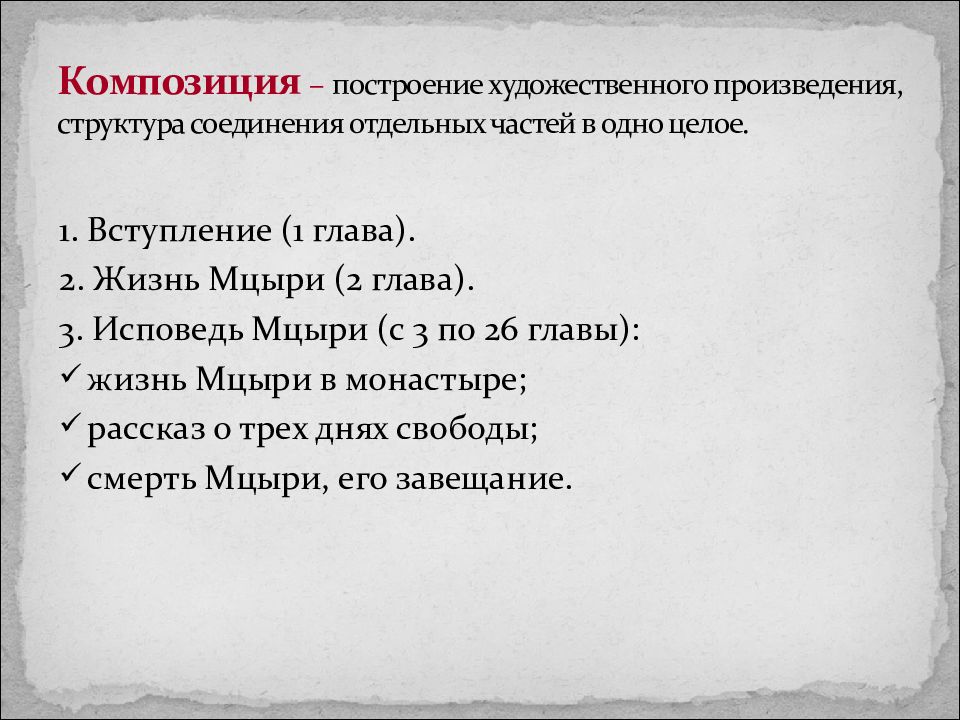 Композиция – построение художественного произведения, структура соединения отдельных частей в одно целое.

1. Вступление (1 глава).
2. Жизнь Мцыри (2 глава).
3. Исповедь Мцыри (с 3 по 26 главы):
✓ жизнь Мцыри в монастыре;
✓ рассказ о трех днях свободы;
✓ смерть Мцыри, его завещание.